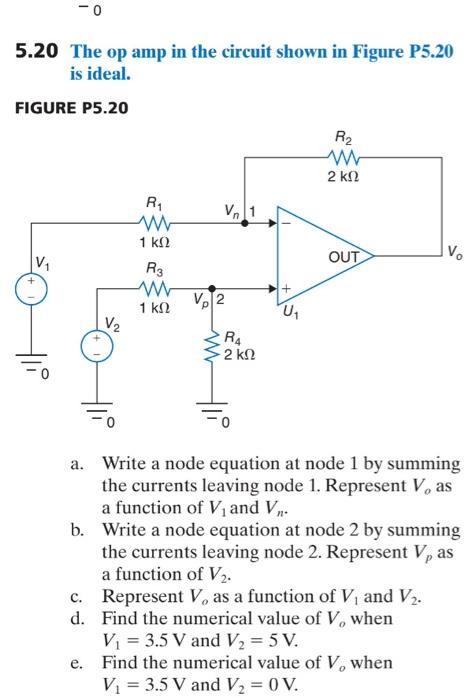 0

5.20 The op amp in the circuit shown in Figure P5.20 is ideal.

FIGURE P5.20

$R_2$
2 kΩ
$R_1$
$V_n$ 1
1 kΩ
OUT
$V_o$
$V_1$
$R_3$
1 kΩ
$V_p$ 2
$U_1$
$V_2$
$R_4$
2 kΩ
0
0
0

a. Write a node equation at node 1 by summing the currents leaving node 1. Represent $V_o$ as a function of $V_1$ and $V_n$.
b. Write a node equation at node 2 by summing the currents leaving node 2. Represent $V_p$ as a function of $V_2$.
c. Represent $V_o$ as a function of $V_1$ and $V_2$.
d. Find the numerical value of $V_o$ when $V_1 = 3.5$ V and $V_2 = 5$ V.
e. Find the numerical value of $V_o$ when $V_1 = 3.5$ V and $V_2 = 0$ V.